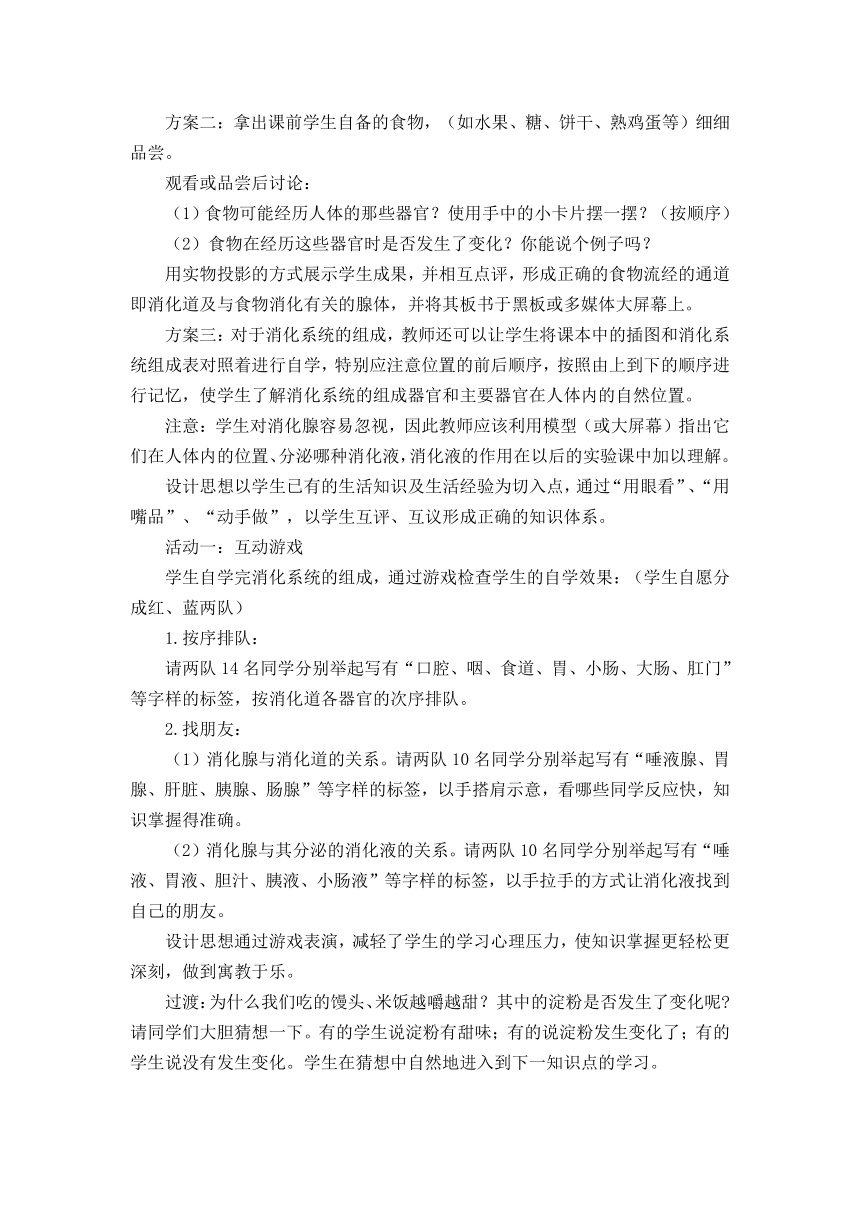 方案二：拿出课前学生自备的食物，（如水果、糖、饼干、熟鸡蛋等）细细品尝。

观看或品尝后讨论：

（1）食物可能经历人体的那些器官？使用手中的小卡片摆一摆？（按顺序）

（2）食物在经历这些器官时是否发生了变化？你能说个例子吗？

用实物投影的方式展示学生成果，并相互点评，形成正确的食物流经的通道即消化道及与食物消化有关的腺体，并将其板书于黑板或多媒体大屏幕上。

方案三：对于消化系统的组成，教师还可以让学生将课本中的插图和消化系统组成表对照着进行自学，特别应注意位置的前后顺序，按照由上到下的顺序进行记忆，使学生了解消化系统的组成器官和主要器官在人体内的自然位置。

注意：学生对消化腺容易忽视，因此教师应该利用模型（或大屏幕）指出它们在人体内的位置、分泌哪种消化液，消化液的作用在以后的实验课中加以理解。

设计思想以学生已有的生活知识及生活经验为切入点，通过“用眼看”、“用嘴品”、“动手做”，以学生互评、互议形成正确的知识体系。

活动一：互动游戏

学生自学完消化系统的组成，通过游戏检查学生的自学效果：（学生自愿分成红、蓝两队）

1.按序排队：

请两队 14 名同学分别举起写有“口腔、咽、食道、胃、小肠、大肠、肛门”等字样的标签，按消化道各器官的次序排队。

2.找朋友：

（1）消化腺与消化道的关系。请两队 10 名同学分别举起写有“唾液腺、胃腺、肝脏、胰腺、肠腺”等字样的标签，以手搭肩示意，看哪些同学反应快，知识掌握得准确。

（2）消化腺与其分泌的消化液的关系。请两队 10 名同学分别举起写有“唾液、胃液、胆汁、胰液、小肠液”等字样的标签，以手拉手的方式让消化液找到自己的朋友。

设计思想通过游戏表演，减轻了学生的学习心理压力，使知识掌握更轻松更深刻，做到寓教于乐。

过渡：为什么我们吃的馒头、米饭越嚼越甜？其中的淀粉是否发生了变化呢？请同学们大胆猜想一下。有的学生说淀粉有甜味；有的说淀粉发生变化了；有的学生说没有发生变化。学生在猜想中自然地进入到下一知识点的学习。